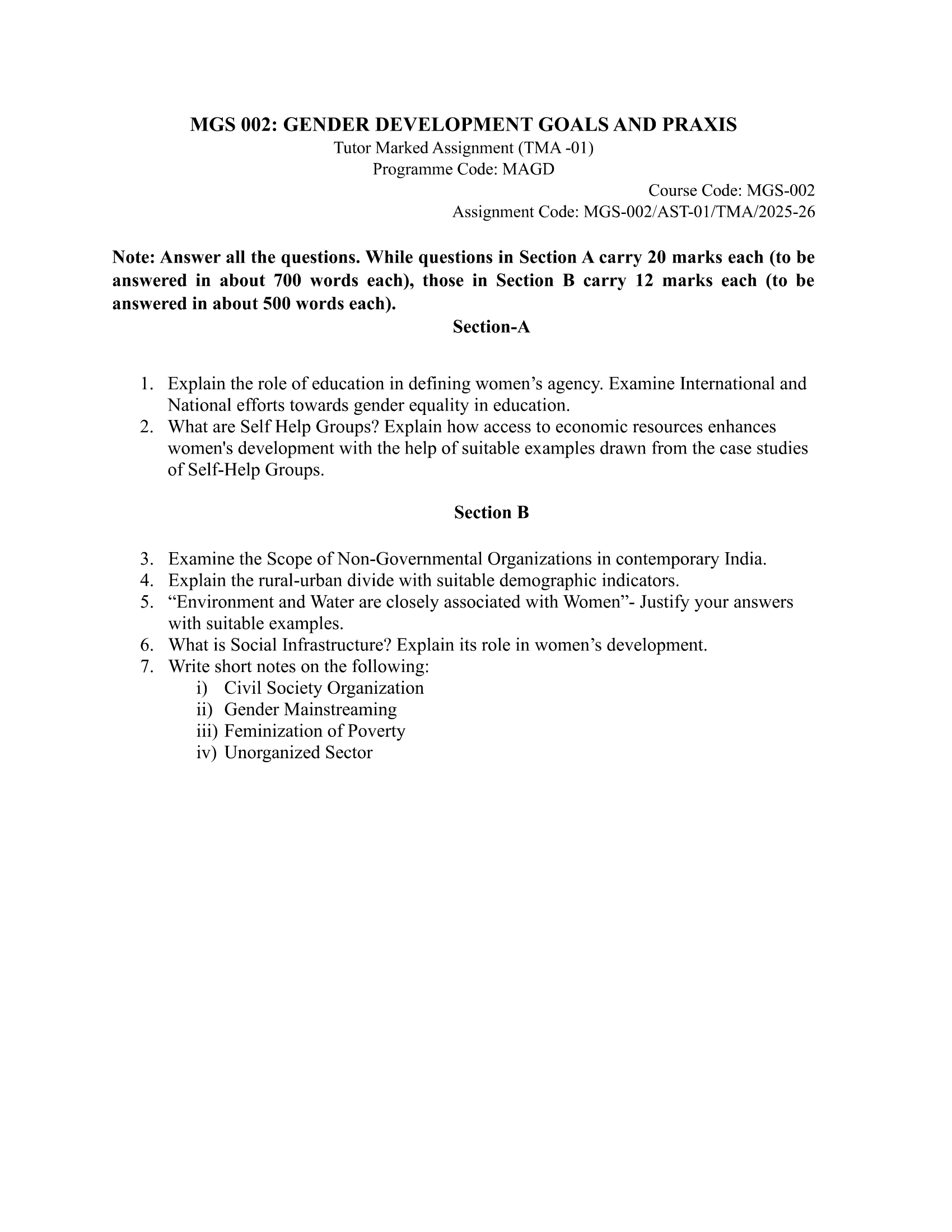 MGS 002: GENDER DEVELOPMENT GOALS AND PRAXIS
Tutor Marked Assignment (TMA -01)
Programme Code: MAGD
Course Code: MGS-002
Assignment Code: MGS-002/AST-01/TMA/2025-26

Note: Answer all the questions. While questions in Section A carry 20 marks each (to be answered in about 700 words each), those in Section B carry 12 marks each (to be answered in about 500 words each).

Section-A

1. Explain the role of education in defining women’s agency. Examine International and National efforts towards gender equality in education.
2. What are Self Help Groups? Explain how access to economic resources enhances women's development with the help of suitable examples drawn from the case studies of Self-Help Groups.

Section B

3. Examine the Scope of Non-Governmental Organizations in contemporary India.
4. Explain the rural-urban divide with suitable demographic indicators.
5. “Environment and Water are closely associated with Women”- Justify your answers with suitable examples.
6. What is Social Infrastructure? Explain its role in women’s development.
7. Write short notes on the following:
i) Civil Society Organization
ii) Gender Mainstreaming
iii) Feminization of Poverty
iv) Unorganized Sector